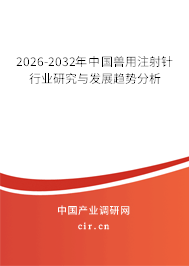 2026-2032年中国兽用注射针行业研究与发展趋势分析

中国产业调研网

cir.cn